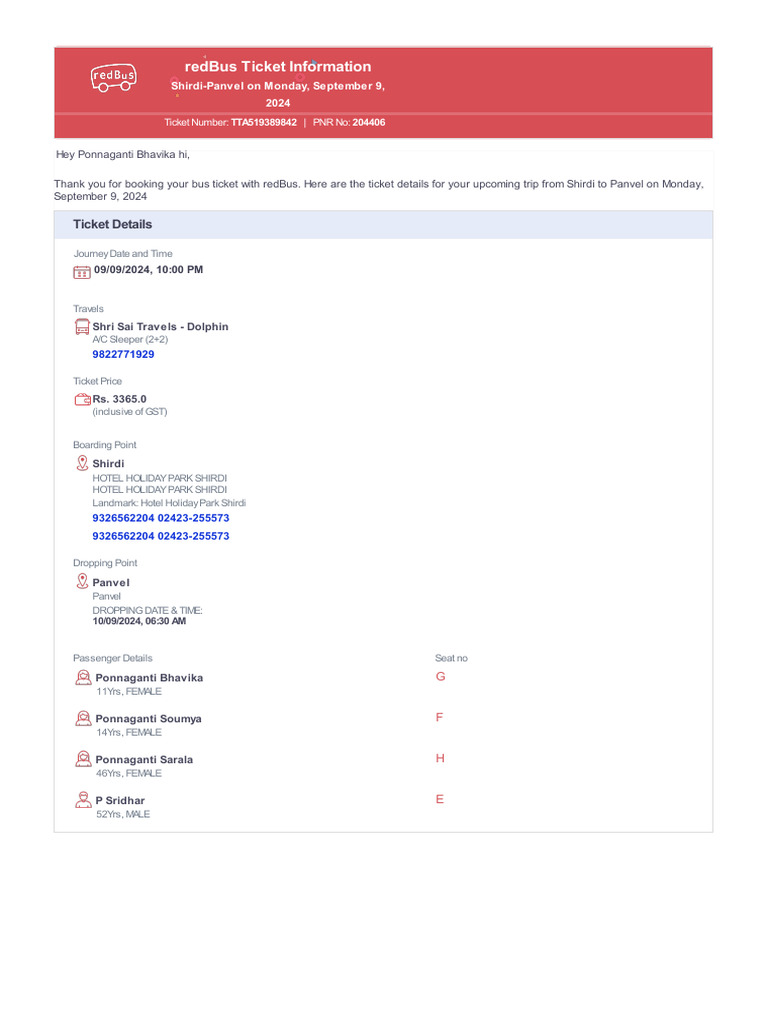 redBus

redBus Ticket Information

Shirdi-Panvel on Monday, September 9, 2024

Ticket Number: TTA519389842 | PNR No: 204406

Hey Ponnaganti Bhavika hi,

Thank you for booking your bus ticket with redBus. Here are the ticket details for your upcoming trip from Shirdi to Panvel on Monday, September 9, 2024

Ticket Details

Journey Date and Time
09/09/2024, 10:00 PM

Travels
Shri Sai Travels - Dolphin
A/C Sleeper (2+2)
9822771929

Ticket Price
Rs. 3365.0
(inclusive of GST)

Boarding Point
Shirdi
HOTEL HOLIDAY PARK SHIRDI
HOTEL HOLIDAY PARK SHIRDI
Landmark: Hotel Holiday Park Shirdi
9326562204 02423-255573
9326562204 02423-255573

Dropping Point
Panvel
Panvel
DROPPING DATE & TIME:
10/09/2024, 06:30 AM

| Passenger Details | Seat no |
|---|---|
| Ponnaganti Bhavika 11Yrs, FEMALE | G |
| Ponnaganti Soumya 14Yrs, FEMALE | F |
| Ponnaganti Sarala 46Yrs, FEMALE | H |
| P Sridhar 52Yrs, MALE | E |